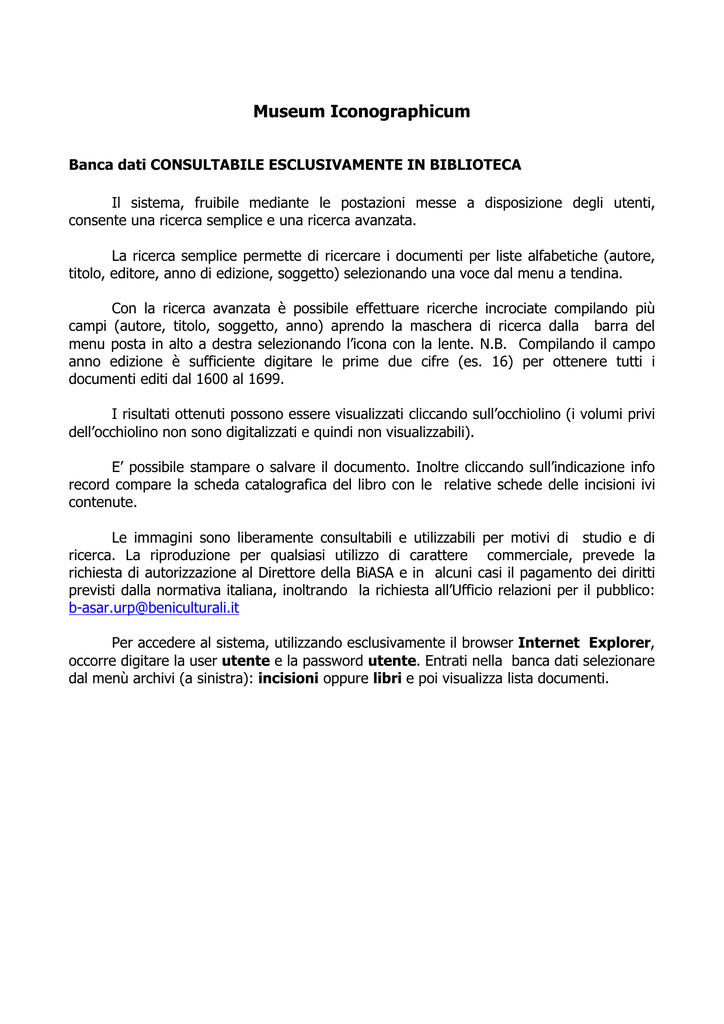 Museum Iconographicum

Banca dati CONSULTABILE ESCLUSIVAMENTE IN BIBLIOTECA

Il sistema, fruibile mediante le postazioni messe a disposizione degli utenti, consente una ricerca semplice e una ricerca avanzata.

La ricerca semplice permette di ricercare i documenti per liste alfabetiche (autore, titolo, editore, anno di edizione, soggetto) selezionando una voce dal menu a tendina.

Con la ricerca avanzata è possibile effettuare ricerche incrociate compilando più campi (autore, titolo, soggetto, anno) aprendo la maschera di ricerca dalla barra del menu posta in alto a destra selezionando l'icona con la lente. N.B. Compilando il campo anno edizione è sufficiente digitare le prime due cifre (es. 16) per ottenere tutti i documenti editi dal 1600 al 1699.

I risultati ottenuti possono essere visualizzati cliccando sull'occhiolino (i volumi privi dell'occhiolino non sono digitalizzati e quindi non visualizzabili).

E' possibile stampare o salvare il documento. Inoltre cliccando sull'indicazione info record compare la scheda catalografica del libro con le relative schede delle incisioni ivi contenute.

Le immagini sono liberamente consultabili e utilizzabili per motivi di studio e di ricerca. La riproduzione per qualsiasi utilizzo di carattere commerciale, prevede la richiesta di autorizzazione al Direttore della BiASA e in alcuni casi il pagamento dei diritti previsti dalla normativa italiana, inoltrando la richiesta all'Ufficio relazioni per il pubblico: b-asar.urp@beniculturali.it

Per accedere al sistema, utilizzando esclusivamente il browser Internet Explorer, occorre digitare la user utente e la password utente. Entrati nella banca dati selezionare dal menù archivi (a sinistra): incisioni oppure libri e poi visualizza lista documenti.